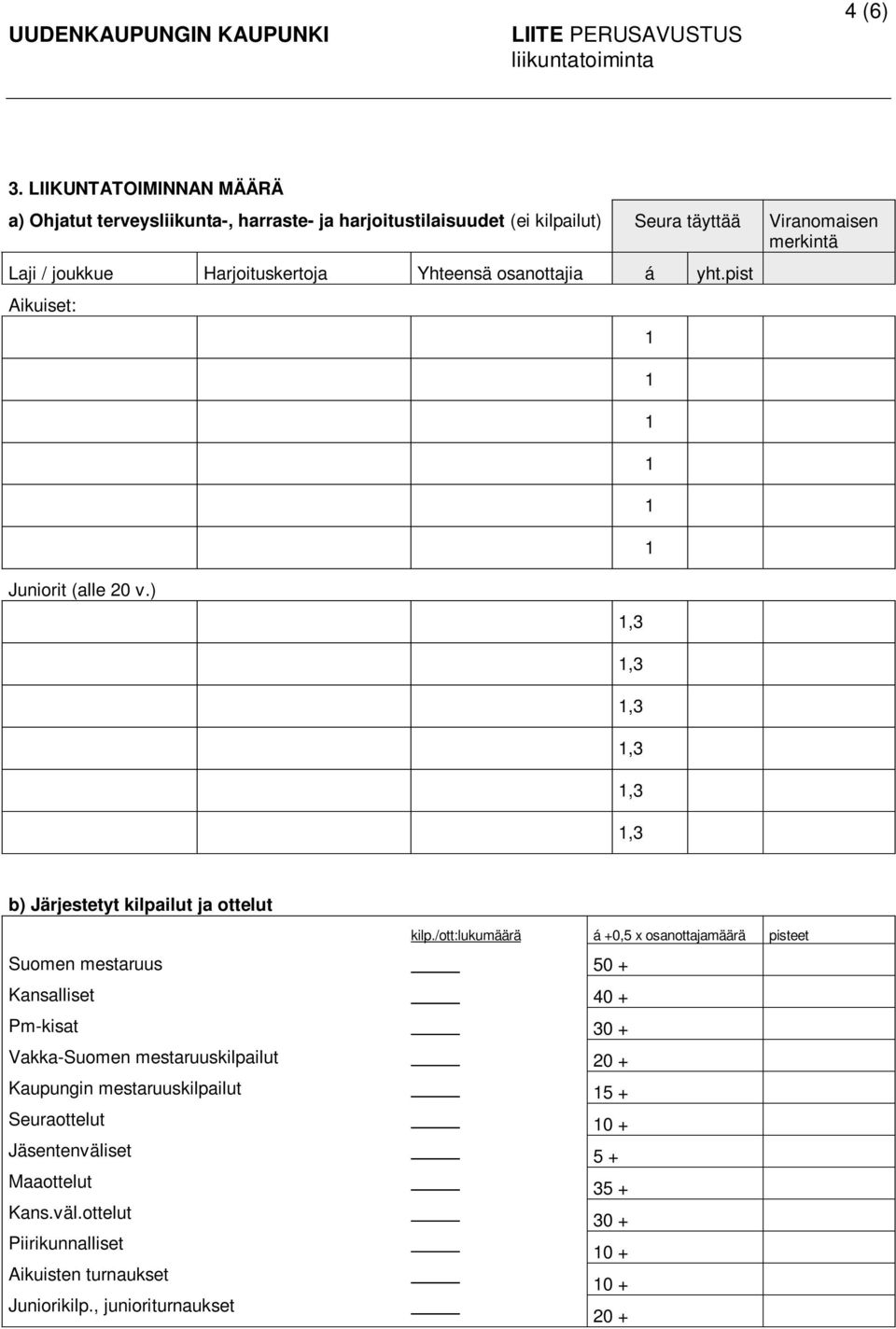 4 (6)

UUDENKAUPUNGIN KAUPUNKI

LIITE PERUSAVUSTUS
liikuntatoiminta

3. LIIKUNTATOIMINNAN MÄÄRÄ

a) Ohjatut terveysliikunta-, harraste- ja harjoitustilaisuudet (ei kilpailut) Seura täyttää Viranomaisen merkintä

| Laji / joukkue | Harjoituskertoja | Yhteensä osanottajia | á | yht.pist | |
|---|---|---|---|---|---|
| Aikuiset: | | | | | |
| | | | 1 | | |
| | | | 1 | | |
| | | | 1 | | |
| | | | 1 | | |
| | | | 1 | | |
| | | | 1 | | |
| Juniorit (alle 20 v.) | | | | | |
| | | | 1,3 | | |
| | | | 1,3 | | |
| | | | 1,3 | | |
| | | | 1,3 | | |
| | | | 1,3 | | |
| | | | 1,3 | | |

b) Järjestetyt kilpailut ja ottelut

| | kilp./ott:lukumäärä | á +0,5 x osanottajamäärä | pisteet |
|---|---|---|---|
| Suomen mestaruus | | 50 + | |
| Kansalliset | | 40 + | |
| Pm-kisat | | 30 + | |
| Vakka-Suomen mestaruuskilpailut | | 20 + | |
| Kaupungin mestaruuskilpailut | | 15 + | |
| Seuraottelut | | 10 + | |
| Jäsentenväliset | | 5 + | |
| Maaottelut | | 35 + | |
| Kans.väl.ottelut | | 30 + | |
| Piirikunnalliset | | 10 + | |
| Aikuisten turnaukset | | 10 + | |
| Juniorikilp., junioriturnaukset | | 20 + | |